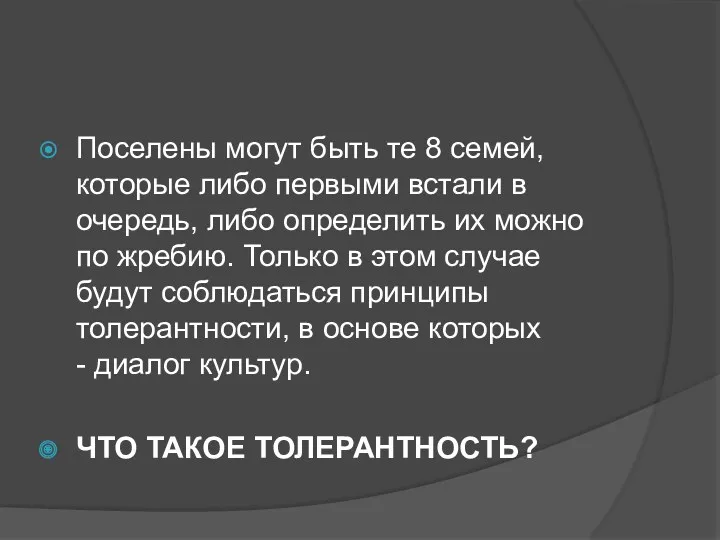 Поселены могут быть те 8 семей, которые либо первыми встали в очередь, либо определить их можно по жребию. Только в этом случае будут соблюдаться принципы толерантности, в основе которых - диалог культур.

ЧТО ТАКОЕ ТОЛЕРАНТНОСТЬ?